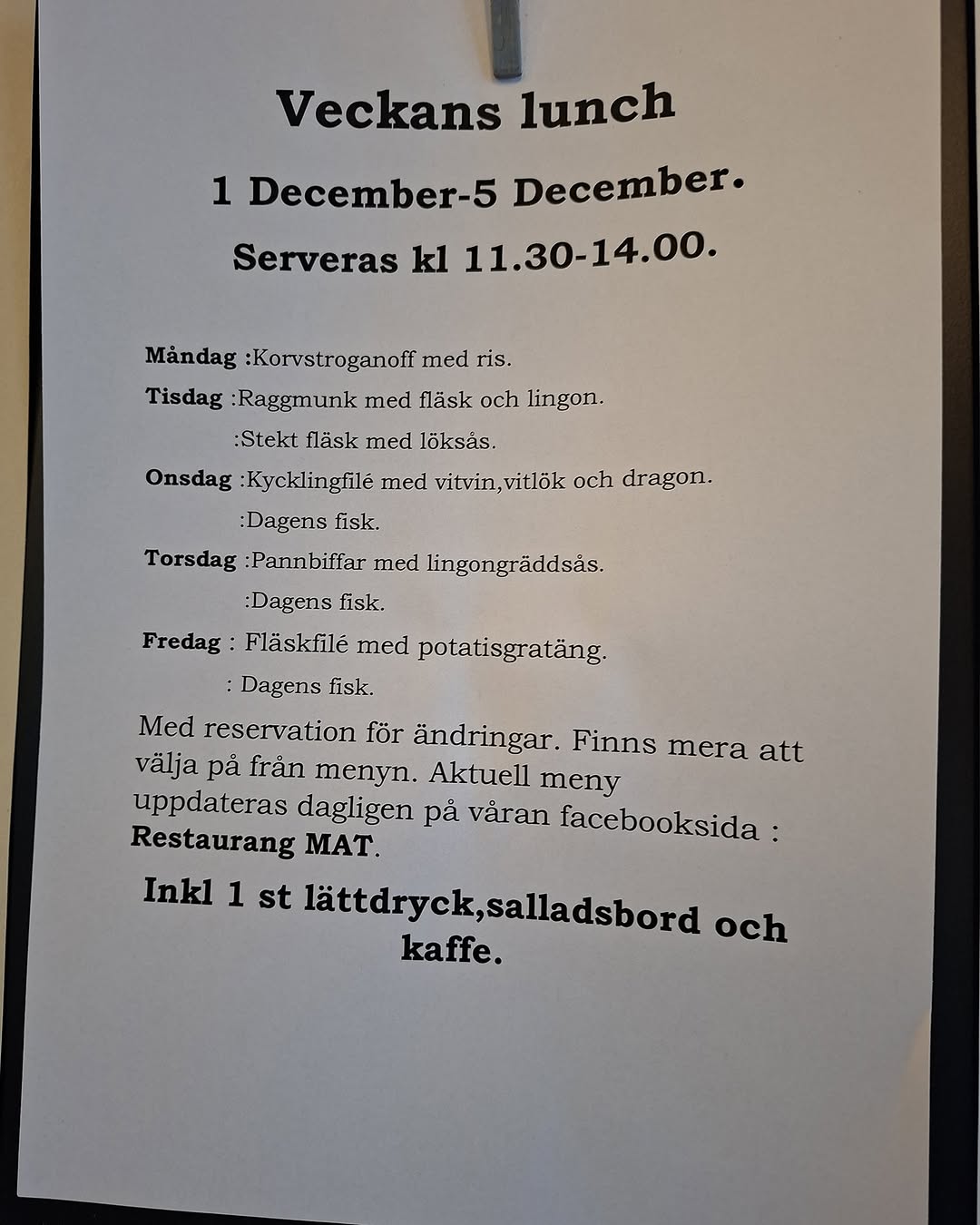 Veckans lunch

1 December-5 December.

Serveras kl 11.30-14.00.

Måndag :Korvstroganoff med ris.
Tisdag :Raggmunk med fläsk och lingon.
:Stekt fläsk med löksås.
Onsdag :Kycklingfilé med vitvin,vitlök och dragon.
:Dagens fisk.
Torsdag :Pannbiffar med lingongräddsås.
:Dagens fisk.
Fredag : Fläskfilé med potatisgratäng.
: Dagens fisk.

Med reservation för ändringar. Finns mera att välja på från menyn. Aktuell meny uppdateras dagligen på våran facebooksida : Restaurang MAT.

Inkl 1 st lättdryck,salladsbord och kaffe.